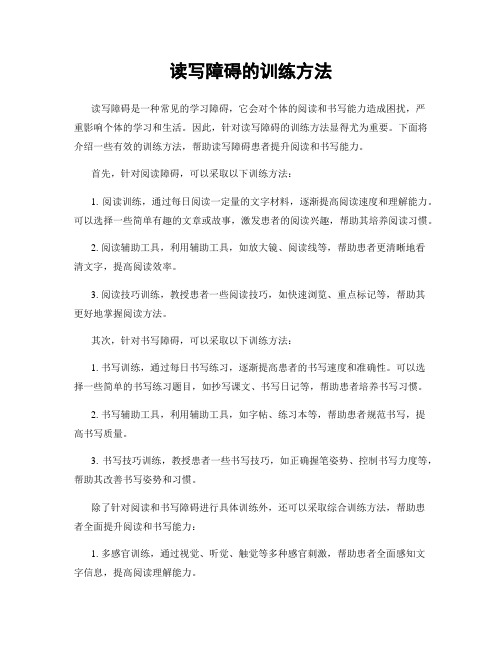 读写障碍的训练方法

读写障碍是一种常见的学习障碍，它会对个体的阅读和书写能力造成困扰，严重影响个体的学习和生活。因此，针对读写障碍的训练方法显得尤为重要。下面将介绍一些有效的训练方法，帮助读写障碍患者提升阅读和书写能力。

首先，针对阅读障碍，可以采取以下训练方法：

1. 阅读训练，通过每日阅读一定量的文字材料，逐渐提高阅读速度和理解能力。可以选择一些简单有趣的文章或故事，激发患者的阅读兴趣，帮助其培养阅读习惯。

2. 阅读辅助工具，利用辅助工具，如放大镜、阅读线等，帮助患者更清晰地看清文字，提高阅读效率。

3. 阅读技巧训练，教授患者一些阅读技巧，如快速浏览、重点标记等，帮助其更好地掌握阅读方法。

其次，针对书写障碍，可以采取以下训练方法：

1. 书写训练，通过每日书写练习，逐渐提高患者的书写速度和准确性。可以选择一些简单的书写练习题目，如抄写课文、书写日记等，帮助患者培养书写习惯。

2. 书写辅助工具，利用辅助工具，如字帖、练习本等，帮助患者规范书写，提高书写质量。

3. 书写技巧训练，教授患者一些书写技巧，如正确握笔姿势、控制书写力度等，帮助其改善书写姿势和习惯。

除了针对阅读和书写障碍进行具体训练外，还可以采取综合训练方法，帮助患者全面提升阅读和书写能力：

1. 多感官训练，通过视觉、听觉、触觉等多种感官刺激，帮助患者全面感知文字信息，提高阅读理解能力。